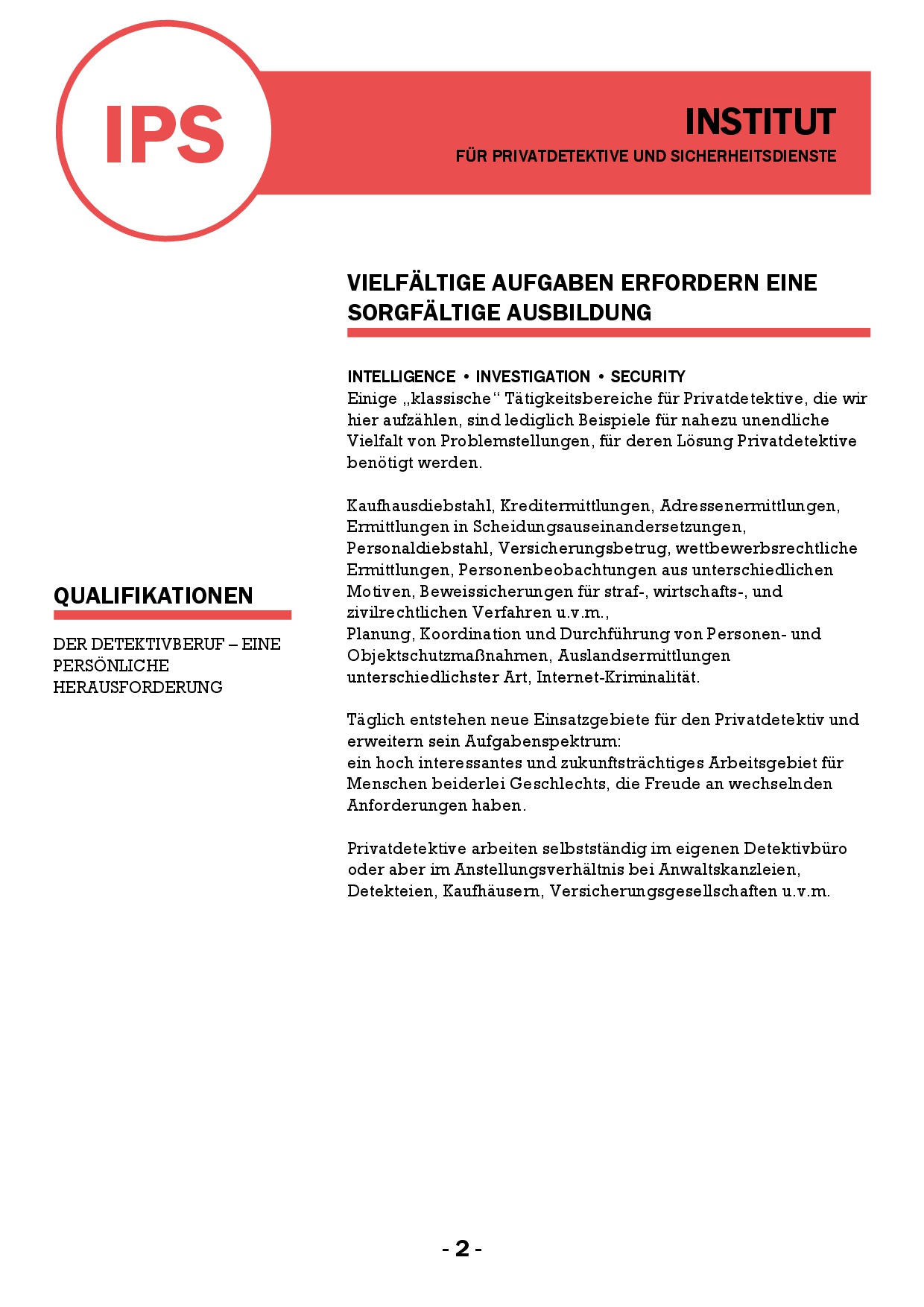 IPS

INSTITUT
FÜR PRIVATDETEKTIVE UND SICHERHEITSDIENSTE

QUALIFIKATIONEN

DER DETEKTIVBERUF – EINE PERSÖNLICHE HERAUSFORDERUNG

VIELFÄLTIGE AUFGABEN ERFORDERN EINE SORGFÄLTIGE AUSBILDUNG

INTELLIGENCE • INVESTIGATION • SECURITY
Einige „klassische“ Tätigkeitsbereiche für Privatdetektive, die wir hier aufzählen, sind lediglich Beispiele für nahezu unendliche Vielfalt von Problemstellungen, für deren Lösung Privatdetektive benötigt werden.

Kaufhausdiebstahl, Kreditermittlungen, Adressenermittlungen, Ermittlungen in Scheidungsauseinandersetzungen, Personaldiebstahl, Versicherungsbetrug, wettbewerbsrechtliche Ermittlungen, Personenbeobachtungen aus unterschiedlichen Motiven, Beweissicherungen für straf-, wirtschafts-, und zivilrechtlichen Verfahren u.v.m.,
Planung, Koordination und Durchführung von Personen- und Objektschutzmaßnahmen, Auslandsermittlungen unterschiedlichster Art, Internet-Kriminalität.

Täglich entstehen neue Einsatzgebiete für den Privatdetektiv und erweitern sein Aufgabenspektrum:
ein hoch interessantes und zukunftsträchtiges Arbeitsgebiet für Menschen beiderlei Geschlechts, die Freude an wechselnden Anforderungen haben.

Privatdetektive arbeiten selbstständig im eigenen Detektivbüro oder aber im Anstellungsverhältnis bei Anwaltskanzleien, Detekteien, Kaufhäusern, Versicherungsgesellschaften u.v.m.

- 2 -